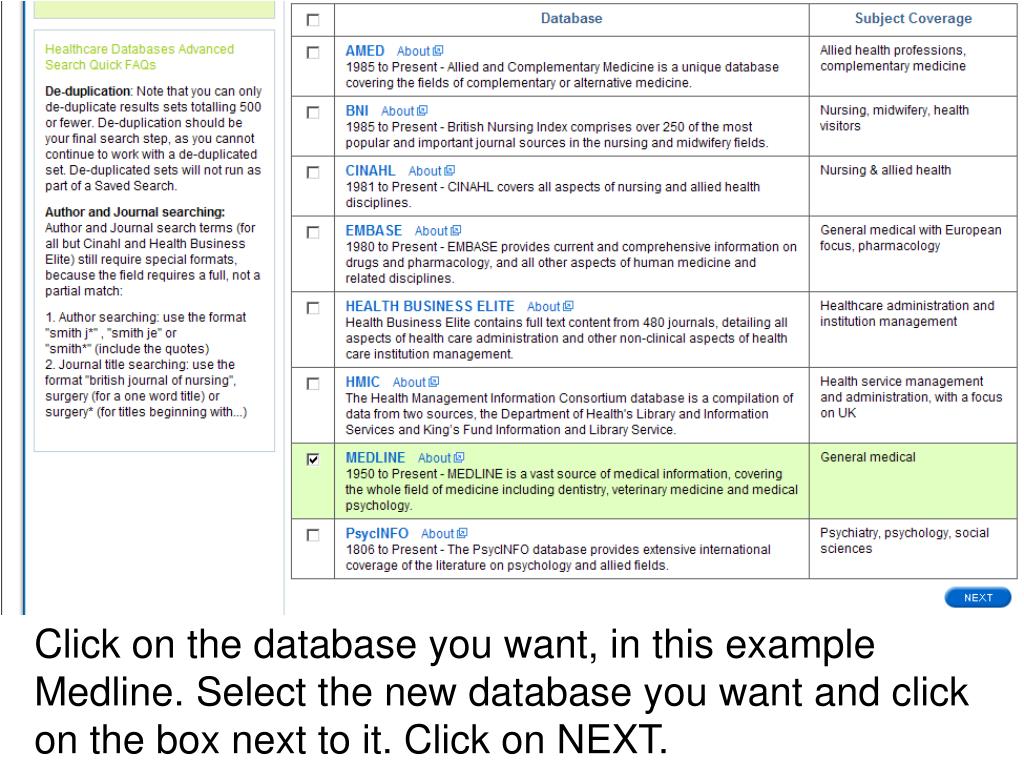 Healthcare Databases Advanced Search Quick FAQs

De-duplication: Note that you can only de-duplicate results sets totalling 500 or fewer. De-duplication should be your final search step, as you cannot continue to work with a de-duplicated set. De-duplicated sets will not run as part of a Saved Search.

Author and Journal searching: Author and Journal search terms (for all but Cinahl and Health Business Elite) still require special formats, because the field requires a full, not a partial match:

1. Author searching: use the format "smith j*" , "smith je" or "smith*" (include the quotes)
2. Journal title searching: use the format "british journal of nursing", surgery (for a one word title) or surgery* (for titles beginning with...)

| ☐ | Database | Subject Coverage |
|---|---|---|
| ☐ | AMED About 1985 to Present - Allied and Complementary Medicine is a unique database covering the fields of complementary or alternative medicine. | Allied health professions, complementary medicine |
| ☐ | BNI About 1985 to Present - British Nursing Index comprises over 250 of the most popular and important journal sources in the nursing and midwifery fields. | Nursing, midwifery, health visitors |
| ☐ | CINAHL About 1981 to Present - CINAHL covers all aspects of nursing and allied health disciplines. | Nursing & allied health |
| ☐ | EMBASE About 1980 to Present - EMBASE provides current and comprehensive information on drugs and pharmacology, and all other aspects of human medicine and related disciplines. | General medical with European focus, pharmacology |
| ☐ | HEALTH BUSINESS ELITE About Health Business Elite contains full text content from 480 journals, detailing all aspects of health care administration and other non-clinical aspects of health care institution management. | Healthcare administration and institution management |
| ☐ | HMIC About The Health Management Information Consortium database is a compilation of data from two sources, the Department of Health's Library and Information Services and King's Fund Information and Library Service. | Health service management and administration, with a focus on UK |
| ☑ | MEDLINE About 1950 to Present - MEDLINE is a vast source of medical information, covering the whole field of medicine including dentistry, veterinary medicine and medical psychology. | General medical |
| ☐ | PsycINFO About 1806 to Present - The PsycINFO database provides extensive international coverage of the literature on psychology and allied fields. | Psychiatry, psychology, social sciences |

NEXT

Click on the database you want, in this example Medline. Select the new database you want and click on the box next to it. Click on NEXT.